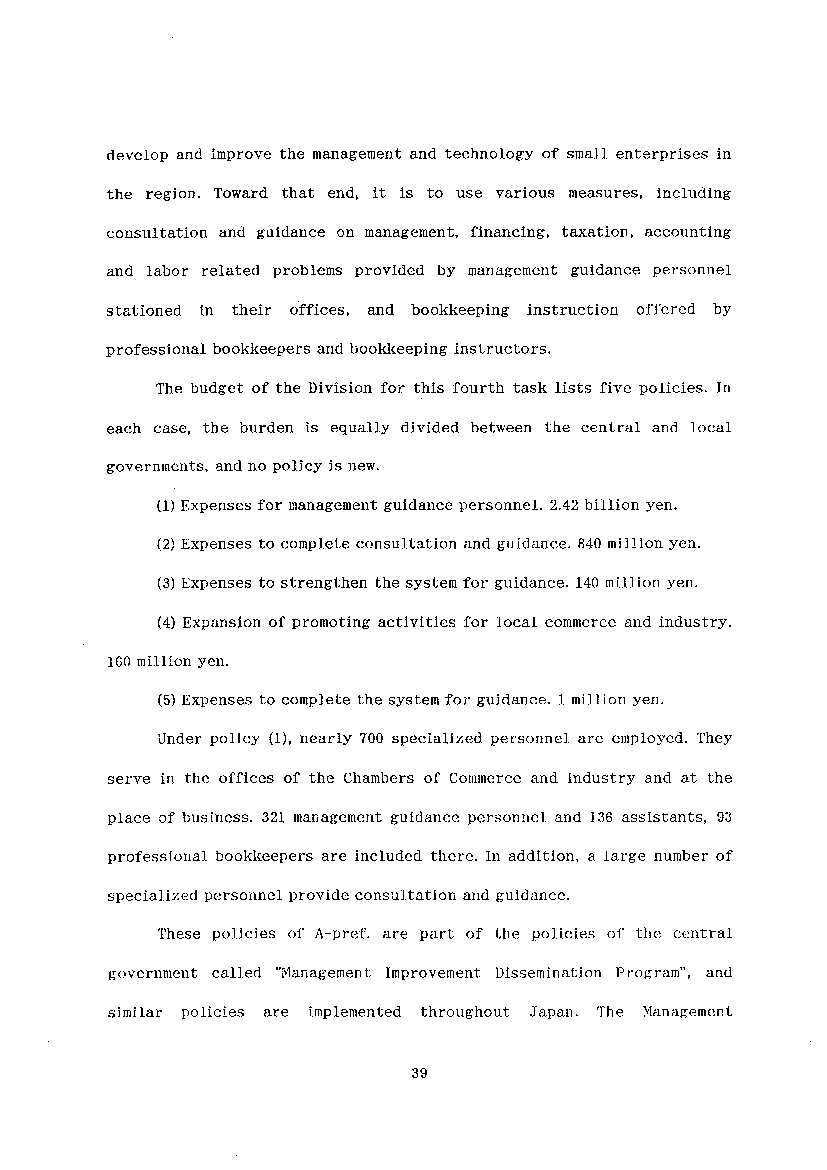 develop and improve the management and technology of small enterprises in the region. Toward that end, it is to use various measures, including consultation and guidance on management, financing, taxation, accounting and labor related problems provided by management guidance personnel stationed in their offices, and bookkeeping instruction offered by professional bookkeepers and bookkeeping instructors.

The budget of the Division for this fourth task lists five policies. In each case, the burden is equally divided between the central and local governments, and no policy is new.

(1) Expenses for management guidance personnel. 2.42 billion yen.

(2) Expenses to complete consultation and guidance. 840 million yen.

(3) Expenses to strengthen the system for guidance. 140 million yen.

(4) Expansion of promoting activities for local commerce and industry. 160 million yen.

(5) Expenses to complete the system for guidance. 1 million yen.

Under policy (1), nearly 700 specialized personnel are employed. They serve in the offices of the Chambers of Commerce and Industry and at the place of business. 321 management guidance personnel and 136 assistants, 93 professional bookkeepers are included there. In addition, a large number of specialized personnel provide consultation and guidance.

These policies of A-pref. are part of the policies of the central government called "Management Improvement Dissemination Program", and similar policies are implemented throughout Japan. The Management

39